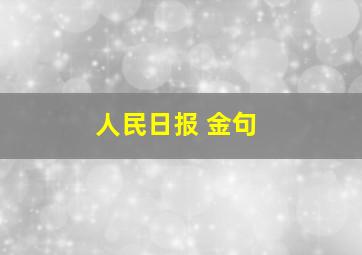 人民日报 金句